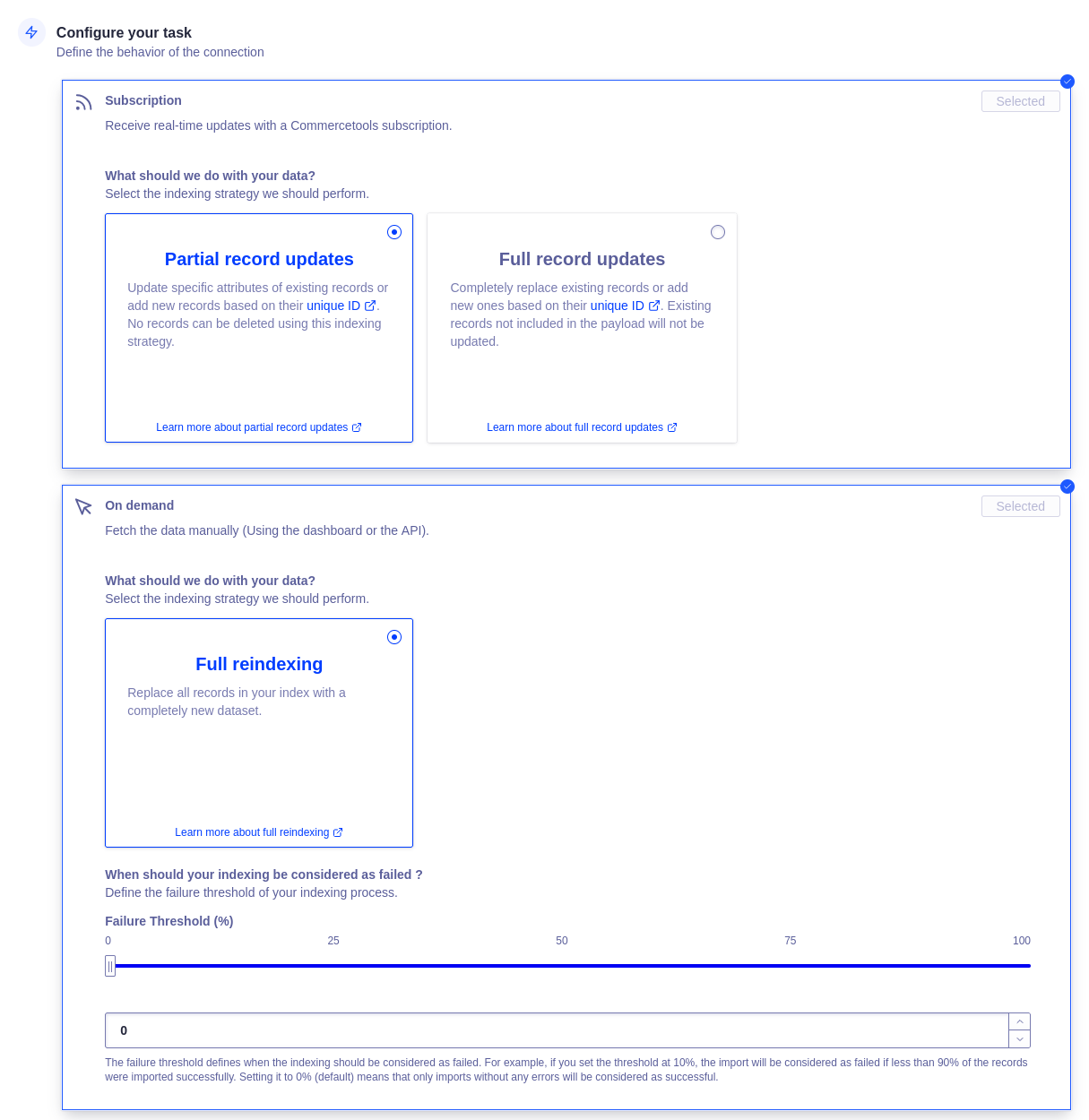 Configure your task
Define the behavior of the connection

Subscription
Selected
Receive real-time updates with a Commercetools subscription.

What should we do with your data?
Select the indexing strategy we should perform.

Partial record updates
Update specific attributes of existing records or add new records based on their unique ID. No records can be deleted using this indexing strategy.
Learn more about partial record updates

Full record updates
Completely replace existing records or add new ones based on their unique ID. Existing records not included in the payload will not be updated.
Learn more about full record updates

On demand
Selected
Fetch the data manually (Using the dashboard or the API).

What should we do with your data?
Select the indexing strategy we should perform.

Full reindexing
Replace all records in your index with a completely new dataset.
Learn more about full reindexing

When should your indexing be considered as failed ?
Define the failure threshold of your indexing process.

Failure Threshold (%)
0 25 50 75 100

0

The failure threshold defines when the indexing should be considered as failed. For example, if you set the threshold at 10%, the import will be considered as failed if less than 90% of the records were imported successfully. Setting it to 0% (default) means that only imports without any errors will be considered as successful.